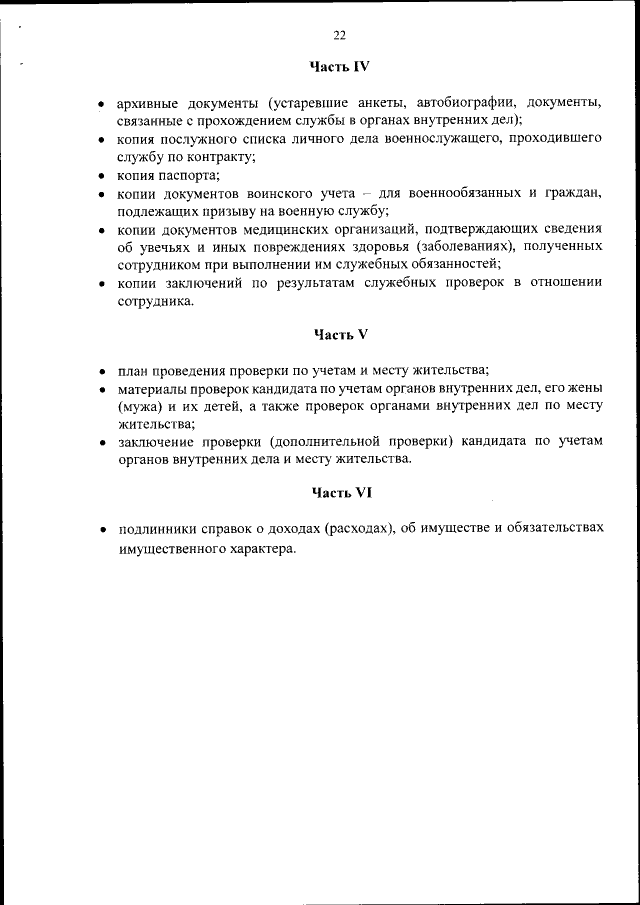 22

Часть IV

• архивные документы (устаревшие анкеты, автобиографии, документы, связанные с прохождением службы в органах внутренних дел);
• копия послужного списка личного дела военнослужащего, проходившего службу по контракту;
• копия паспорта;
• копии документов воинского учета – для военнообязанных и граждан, подлежащих призыву на военную службу;
• копии документов медицинских организаций, подтверждающих сведения об увечьях и иных повреждениях здоровья (заболеваниях), полученных сотрудником при выполнении им служебных обязанностей;
• копии заключений по результатам служебных проверок в отношении сотрудника.

Часть V

• план проведения проверки по учетам и месту жительства;
• материалы проверок кандидата по учетам органов внутренних дел, его жены (мужа) и их детей, а также проверок органами внутренних дел по месту жительства;
• заключение проверки (дополнительной проверки) кандидата по учетам органов внутренних дела и месту жительства.

Часть VI

• подлинники справок о доходах (расходах), об имуществе и обязательствах имущественного характера.